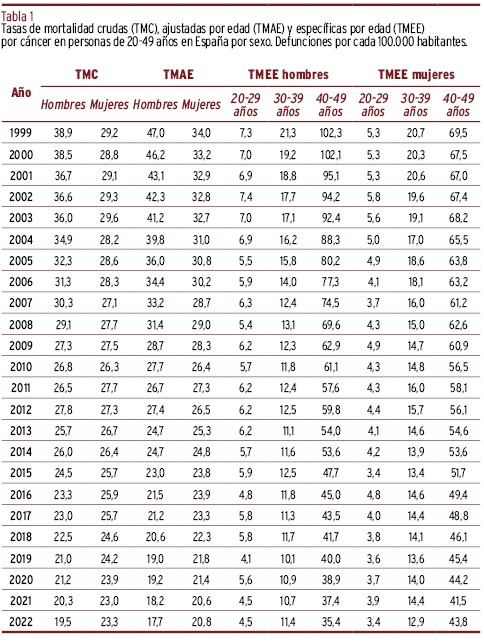 Tabla 1
Tasas de mortalidad crudas (TMC), ajustadas por edad (TMAE) y específicas por edad (TMEE) por cáncer en personas de 20-49 años en España por sexo. Defunciones por cada 100.000 habitantes.

| Año | TMC Hombres | TMC Mujeres | TMAE Hombres | TMAE Mujeres | TMEE hombres 20-29 años | TMEE hombres 30-39 años | TMEE hombres 40-49 años | TMEE mujeres 20-29 años | TMEE mujeres 30-39 años | TMEE mujeres 40-49 años |
|---|---|---|---|---|---|---|---|---|---|---|
| 1999 | 38,9 | 29,2 | 47,0 | 34,0 | 7,3 | 21,3 | 102,3 | 5,3 | 20,7 | 69,5 |
| 2000 | 38,5 | 28,8 | 46,2 | 33,2 | 7,0 | 19,2 | 102,1 | 5,3 | 20,3 | 67,5 |
| 2001 | 36,7 | 29,1 | 43,1 | 32,9 | 6,9 | 18,8 | 95,1 | 5,3 | 20,6 | 67,0 |
| 2002 | 36,6 | 29,3 | 42,3 | 32,8 | 7,4 | 17,7 | 94,2 | 5,8 | 19,6 | 67,4 |
| 2003 | 36,0 | 29,6 | 41,2 | 32,7 | 7,0 | 17,1 | 92,4 | 5,6 | 19,1 | 68,2 |
| 2004 | 34,9 | 28,2 | 39,8 | 31,0 | 6,9 | 16,2 | 88,3 | 5,0 | 17,0 | 65,5 |
| 2005 | 32,3 | 28,6 | 36,0 | 30,8 | 5,5 | 15,8 | 80,2 | 4,9 | 18,6 | 63,8 |
| 2006 | 31,3 | 28,3 | 34,4 | 30,2 | 5,9 | 14,0 | 77,3 | 4,1 | 18,1 | 63,2 |
| 2007 | 30,3 | 27,1 | 33,2 | 28,7 | 6,3 | 12,4 | 74,5 | 3,7 | 16,0 | 61,2 |
| 2008 | 29,1 | 27,7 | 31,4 | 29,0 | 5,4 | 13,1 | 69,6 | 4,3 | 15,0 | 62,6 |
| 2009 | 27,3 | 27,5 | 28,7 | 28,3 | 6,2 | 12,3 | 62,9 | 4,9 | 14,7 | 60,9 |
| 2010 | 26,8 | 26,3 | 27,7 | 26,4 | 5,7 | 11,8 | 61,1 | 4,3 | 14,8 | 56,5 |
| 2011 | 26,5 | 27,7 | 26,7 | 27,3 | 6,2 | 12,4 | 57,6 | 4,3 | 16,0 | 58,1 |
| 2012 | 27,8 | 27,3 | 27,4 | 26,5 | 6,2 | 12,5 | 59,8 | 4,4 | 15,7 | 56,1 |
| 2013 | 25,7 | 26,7 | 24,7 | 25,3 | 6,2 | 11,1 | 54,0 | 4,1 | 14,6 | 54,6 |
| 2014 | 26,0 | 26,4 | 24,7 | 24,8 | 5,7 | 11,6 | 53,6 | 4,2 | 13,9 | 53,6 |
| 2015 | 24,5 | 25,7 | 23,0 | 23,8 | 5,9 | 12,5 | 47,7 | 3,4 | 13,4 | 51,7 |
| 2016 | 23,3 | 25,9 | 21,5 | 23,9 | 4,8 | 11,8 | 45,0 | 4,8 | 14,6 | 49,4 |
| 2017 | 23,0 | 25,7 | 21,2 | 23,3 | 5,8 | 11,3 | 43,5 | 4,0 | 14,4 | 48,8 |
| 2018 | 22,5 | 24,6 | 20,6 | 22,3 | 5,8 | 11,7 | 41,7 | 3,8 | 14,1 | 46,1 |
| 2019 | 21,0 | 24,2 | 19,0 | 21,8 | 4,1 | 10,1 | 40,0 | 3,6 | 13,6 | 45,4 |
| 2020 | 21,2 | 23,9 | 19,2 | 21,4 | 5,6 | 10,9 | 38,9 | 3,7 | 14,0 | 44,2 |
| 2021 | 20,3 | 23,0 | 18,2 | 20,6 | 4,5 | 10,7 | 37,4 | 3,9 | 14,4 | 41,5 |
| 2022 | 19,5 | 23,3 | 17,7 | 20,8 | 4,5 | 11,4 | 35,4 | 3,4 | 12,9 | 43,8 |